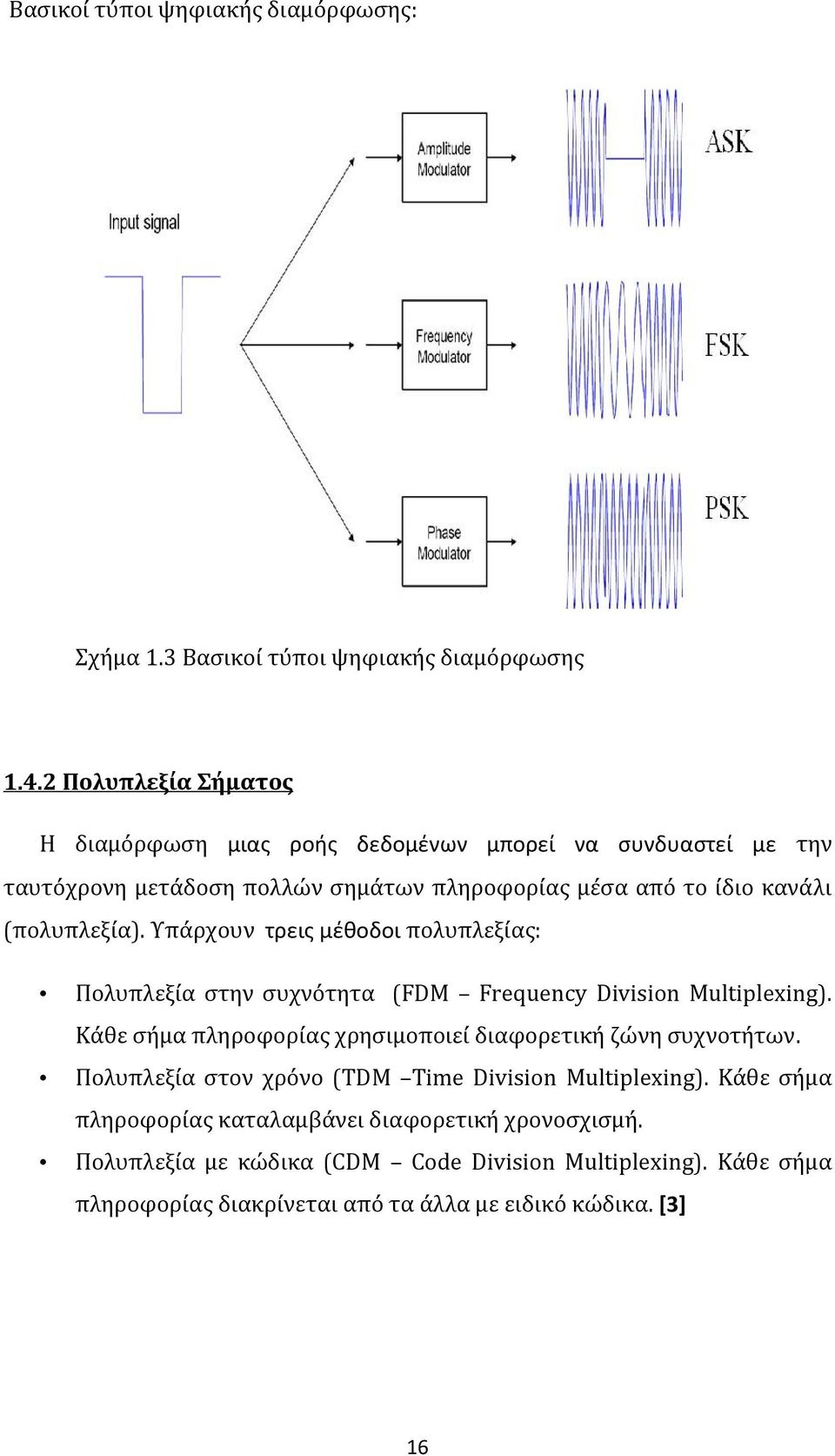 Βασικοί τύποι ψηφιακής διαμόρφωσης:

Input signal

Amplitude Modulator

Frequency Modulator

Phase Modulator

ASK

FSK

PSK

Σχήμα 1.3 Βασικοί τύποι ψηφιακής διαμόρφωσης

1.4.2 Πολυπλεξία Σήματος

Η διαμόρφωση μιας ροής δεδομένων μπορεί να συνδυαστεί με την ταυτόχρονη μετάδοση πολλών σημάτων πληροφορίας μέσα από το ίδιο κανάλι (πολυπλεξία). Υπάρχουν τρεις μέθοδοι πολυπλεξίας:

• Πολυπλεξία στην συχνότητα (FDM – Frequency Division Multiplexing). Κάθε σήμα πληροφορίας χρησιμοποιεί διαφορετική ζώνη συχνοτήτων.
• Πολυπλεξία στον χρόνο (TDM –Time Division Multiplexing). Κάθε σήμα πληροφορίας καταλαμβάνει διαφορετική χρονοσχισμή.
• Πολυπλεξία με κώδικα (CDM – Code Division Multiplexing). Κάθε σήμα πληροφορίας διακρίνεται από τα άλλα με ειδικό κώδικα. [3]

16